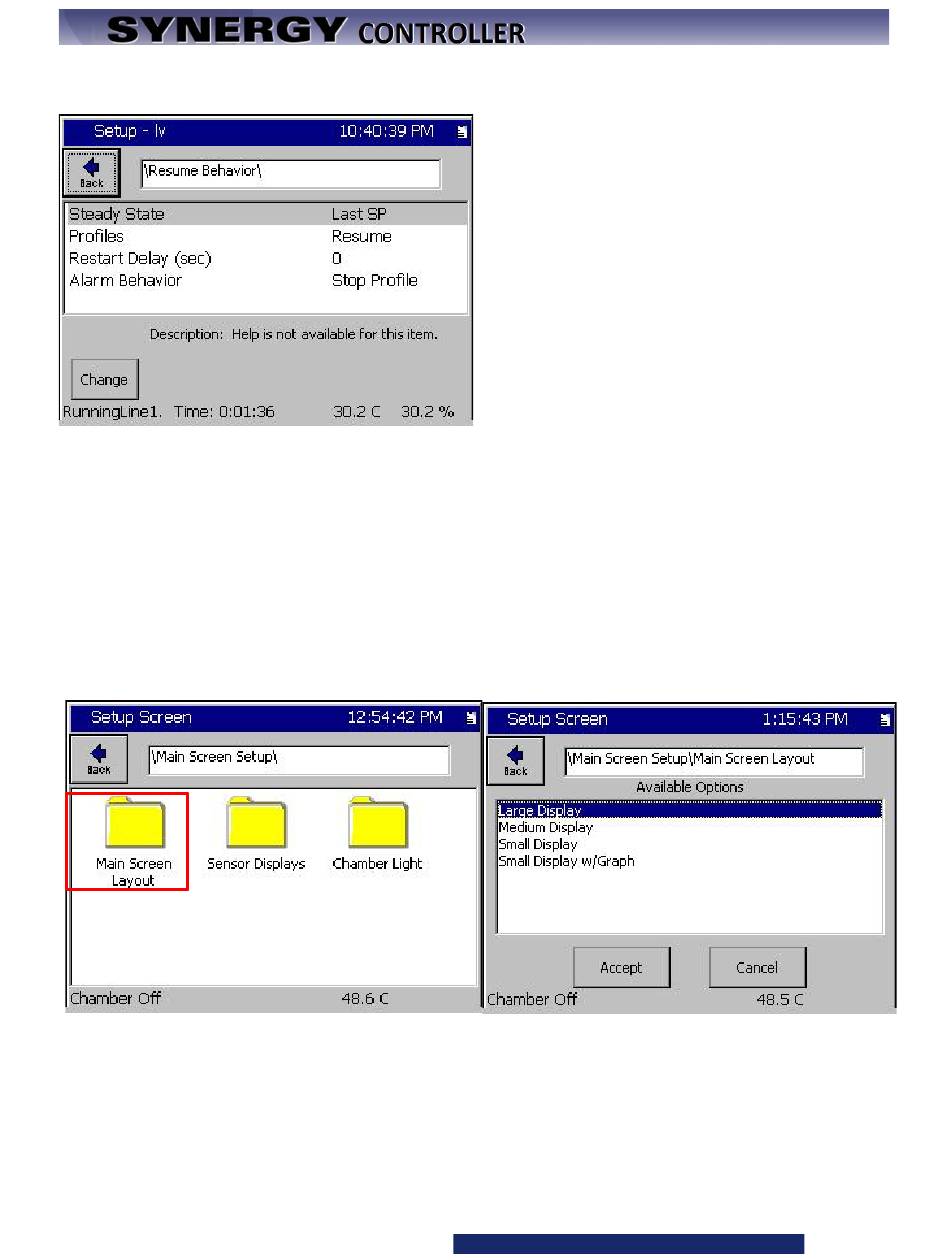 SYNERGY CONTROLLER

Setup - lv 10:40:39 PM

Back

\Resume Behavior\

Steady State Last SP
Profiles Resume
Restart Delay (sec) 0
Alarm Behavior Stop Profile

Description: Help is not available for this item.

Change

RunningLine1. Time: 0:01:36 30.2 C 30.2 %

Setup Screen 12:54:42 PM

Back

\Main Screen Setup\

Main Screen Layout

Sensor Displays

Chamber Light

Chamber Off 48.6 C

Setup Screen 1:15:43 PM

Back

\Main Screen Setup\Main Screen Layout

Available Options

Large Display
Medium Display
Small Display
Small Display w/Graph

Accept

Cancel

Chamber Off 48.5 C